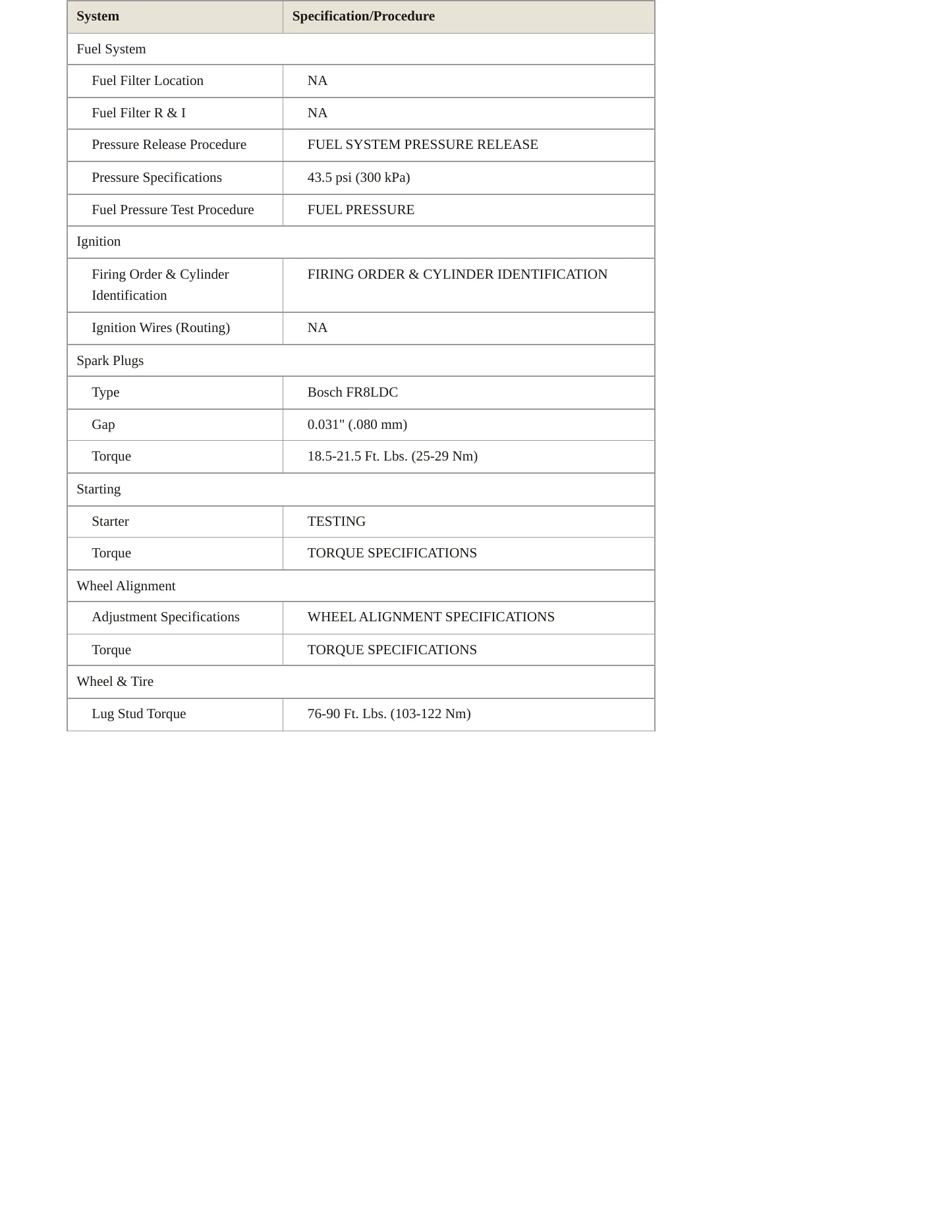 | System | Specification/Procedure |
|---|---|
| Fuel System | |
| Fuel Filter Location | NA |
| Fuel Filter R & I | NA |
| Pressure Release Procedure | FUEL SYSTEM PRESSURE RELEASE |
| Pressure Specifications | 43.5 psi (300 kPa) |
| Fuel Pressure Test Procedure | FUEL PRESSURE |
| Ignition | |
| Firing Order & Cylinder Identification | FIRING ORDER & CYLINDER IDENTIFICATION |
| Ignition Wires (Routing) | NA |
| Spark Plugs | |
| Type | Bosch FR8LDC |
| Gap | 0.031" (.080 mm) |
| Torque | 18.5-21.5 Ft. Lbs. (25-29 Nm) |
| Starting | |
| Starter | TESTING |
| Torque | TORQUE SPECIFICATIONS |
| Wheel Alignment | |
| Adjustment Specifications | WHEEL ALIGNMENT SPECIFICATIONS |
| Torque | TORQUE SPECIFICATIONS |
| Wheel & Tire | |
| Lug Stud Torque | 76-90 Ft. Lbs. (103-122 Nm) |